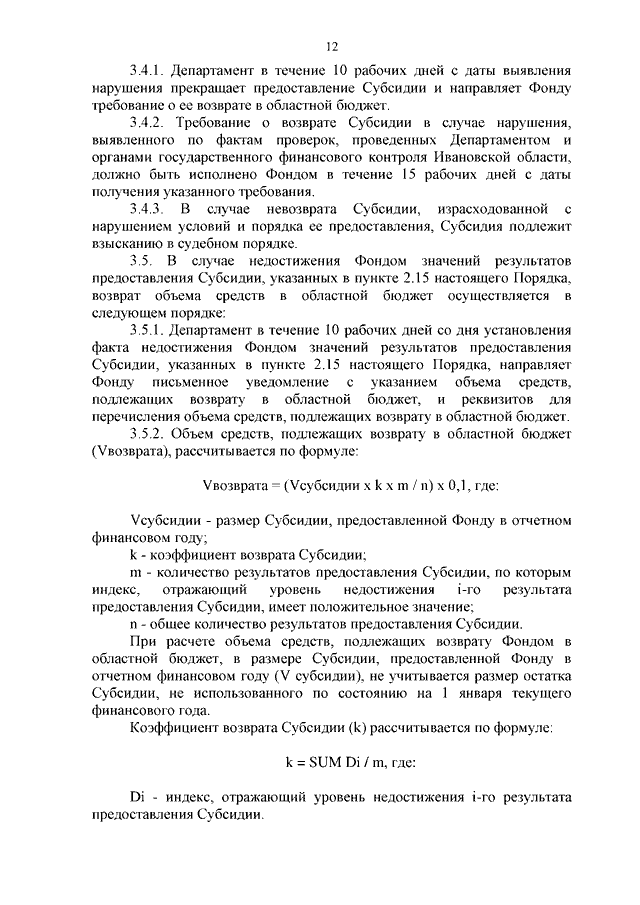 12

3.4.1. Департамент в течение 10 рабочих дней с даты выявления нарушения прекращает предоставление Субсидии и направляет Фонду требование о ее возврате в областной бюджет.

3.4.2. Требование о возврате Субсидии в случае нарушения, выявленного по фактам проверок, проведенных Департаментом и органами государственного финансового контроля Ивановской области, должно быть исполнено Фондом в течение 15 рабочих дней с даты получения указанного требования.

3.4.3. В случае невозврата Субсидии, израсходованной с нарушением условий и порядка ее предоставления, Субсидия подлежит взысканию в судебном порядке.

3.5. В случае недостижения Фондом значений результатов предоставления Субсидии, указанных в пункте 2.15 настоящего Порядка, возврат объема средств в областной бюджет осуществляется в следующем порядке:

3.5.1. Департамент в течение 10 рабочих дней со дня установления факта недостижения Фондом значений результатов предоставления Субсидии, указанных в пункте 2.15 настоящего Порядка, направляет Фонду письменное уведомление с указанием объема средств, подлежащих возврату в областной бюджет, и реквизитов для перечисления объема средств, подлежащих возврату в областной бюджет.

3.5.2. Объем средств, подлежащих возврату в областной бюджет (Vвозврата), рассчитывается по формуле:

Vвозврата = (Vсубсидии x k x m / n) x 0,1, где:

Vсубсидии - размер Субсидии, предоставленной Фонду в отчетном финансовом году;

k - коэффициент возврата Субсидии;

m - количество результатов предоставления Субсидии, по которым индекс, отражающий уровень недостижения i-го результата предоставления Субсидии, имеет положительное значение;

n - общее количество результатов предоставления Субсидии.

При расчете объема средств, подлежащих возврату Фондом в областной бюджет, в размере Субсидии, предоставленной Фонду в отчетном финансовом году (V субсидии), не учитывается размер остатка Субсидии, не использованного по состоянию на 1 января текущего финансового года.

Коэффициент возврата Субсидии (k) рассчитывается по формуле:

k = SUM Di / m, где:

Di - индекс, отражающий уровень недостижения i-го результата предоставления Субсидии.